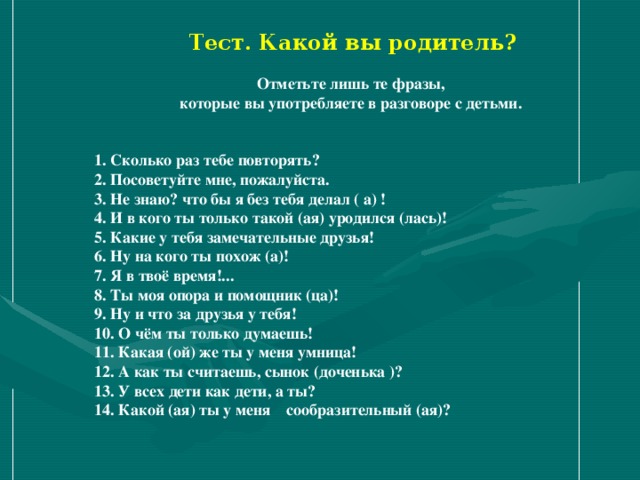 Тест. Какой вы родитель?

Отметьте лишь те фразы, которые вы употребляете в разговоре с детьми.

1. Сколько раз тебе повторять?
2. Посоветуйте мне, пожалуйста.
3. Не знаю? что бы я без тебя делал ( а) !
4. И в кого ты только такой (ая) уродился (лась)!
5. Какие у тебя замечательные друзья!
6. Ну на кого ты похож (а)!
7. Я в твоё время!...
8. Ты моя опора и помощник (ца)!
9. Ну и что за друзья у тебя!
10. О чём ты только думаешь!
11. Какая (ой) же ты у меня умница!
12. А как ты считаешь, сынок (доченька )?
13. У всех дети как дети, а ты?
14. Какой (ая) ты у меня сообразительный (ая)?